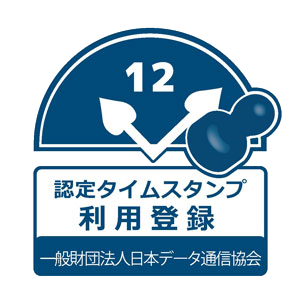 12

認定タイムスタンプ
利用登録

一般財団法人日本データ通信協会